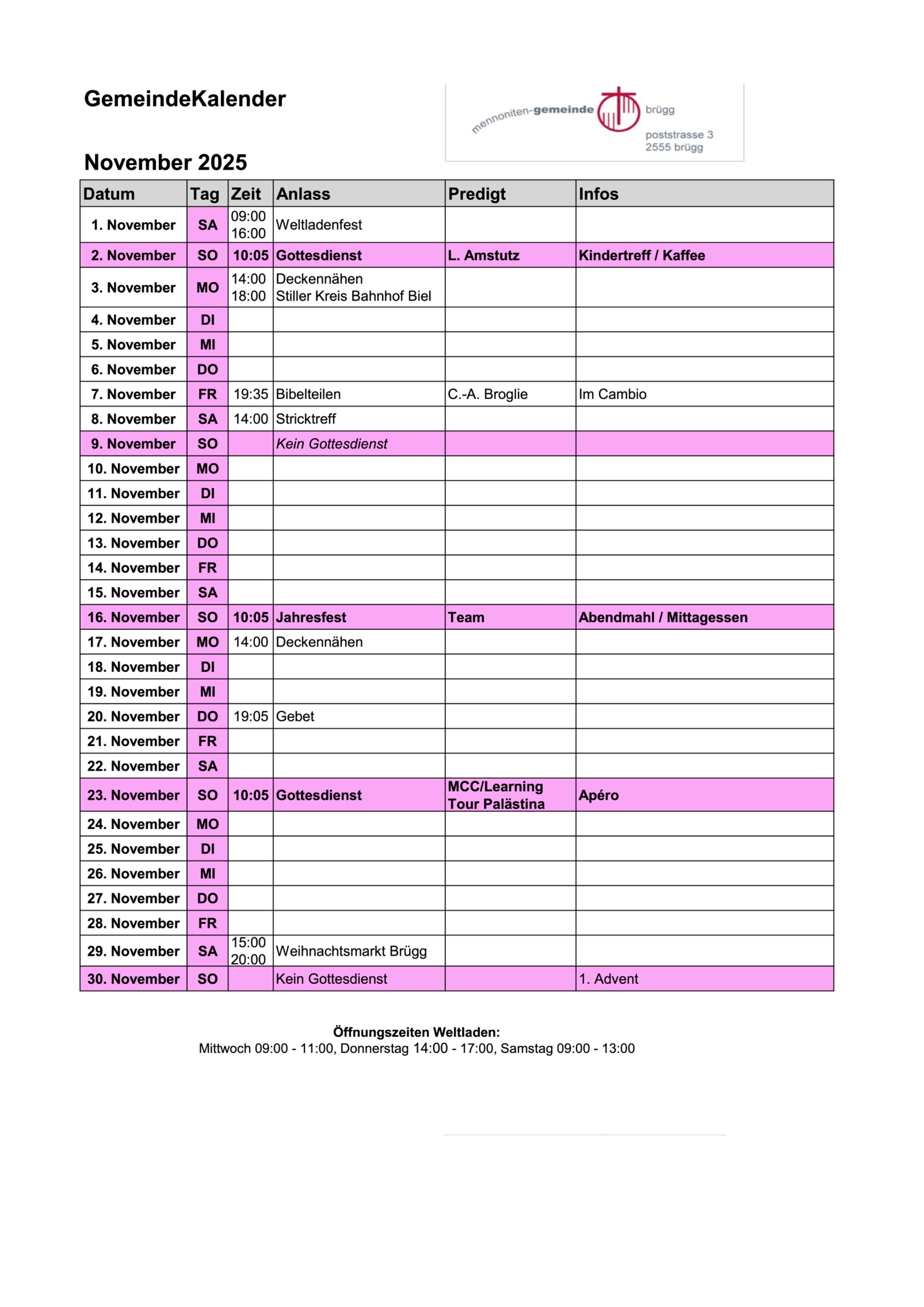 GemeindeKalender

mennoniten-gemeinde brügg
poststrasse 3
2555 brügg

November 2025

| Datum | Tag | Zeit | Anlass | Predigt | Infos |
|---|---|---|---|---|---|
| 1. November | SA | 09:00 16:00 | Weltladenfest | | |
| 2. November | SO | 10:05 | Gottesdienst | L. Amstutz | Kindertreff / Kaffee |
| 3. November | MO | 14:00 18:00 | Deckennähen Stiller Kreis Bahnhof Biel | | |
| 4. November | DI | | | | |
| 5. November | MI | | | | |
| 6. November | DO | | | | |
| 7. November | FR | 19:35 | Bibelteilen | C.-A. Broglie | Im Cambio |
| 8. November | SA | 14:00 | Stricktreff | | |
| 9. November | SO | | Kein Gottesdienst | | |
| 10. November | MO | | | | |
| 11. November | DI | | | | |
| 12. November | MI | | | | |
| 13. November | DO | | | | |
| 14. November | FR | | | | |
| 15. November | SA | | | | |
| 16. November | SO | 10:05 | Jahresfest | Team | Abendmahl / Mittagessen |
| 17. November | MO | 14:00 | Deckennähen | | |
| 18. November | DI | | | | |
| 19. November | MI | | | | |
| 20. November | DO | 19:05 | Gebet | | |
| 21. November | FR | | | | |
| 22. November | SA | | | | |
| 23. November | SO | 10:05 | Gottesdienst | MCC/Learning Tour Palästina | Apéro |
| 24. November | MO | | | | |
| 25. November | DI | | | | |
| 26. November | MI | | | | |
| 27. November | DO | | | | |
| 28. November | FR | | | | |
| 29. November | SA | 15:00 20:00 | Weihnachtsmarkt Brügg | | |
| 30. November | SO | | Kein Gottesdienst | | 1. Advent |

Öffnungszeiten Weltladen:
Mittwoch 09:00 - 11:00, Donnerstag 14:00 - 17:00, Samstag 09:00 - 13:00